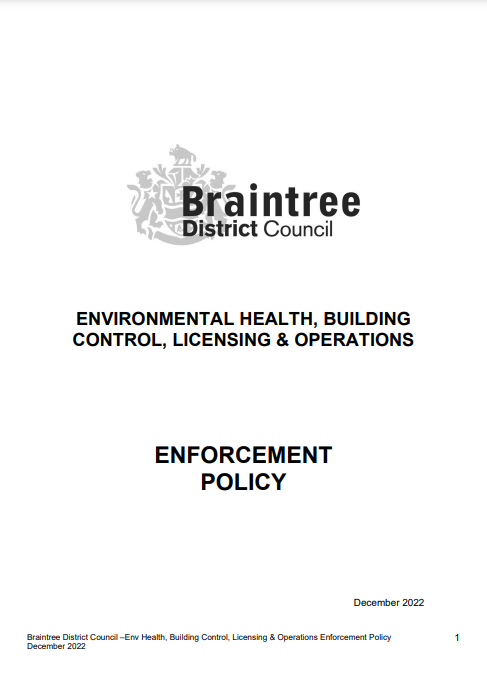 Braintree District Council

ENVIRONMENTAL HEALTH, BUILDING CONTROL, LICENSING & OPERATIONS

ENFORCEMENT POLICY

December 2022

Braintree District Council –Env Health, Building Control, Licensing & Operations Enforcement Policy December 2022

1